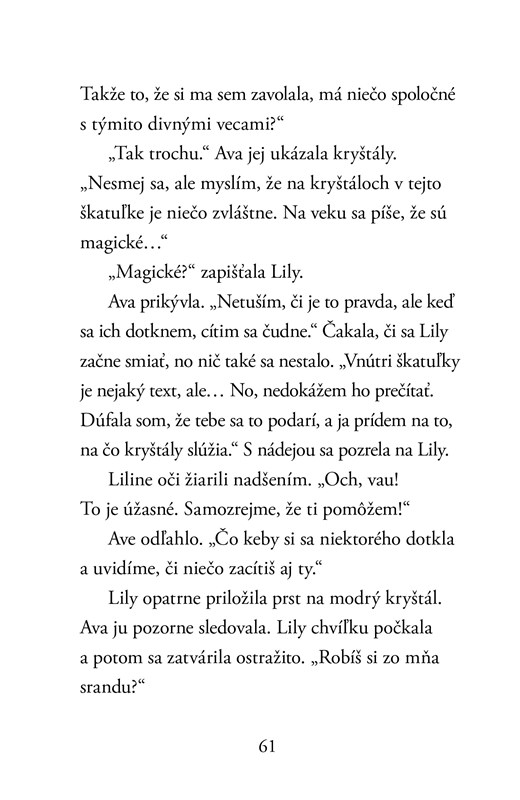 Takže to, že si ma sem zavolala, má niečo spoločné s týmito divnými vecami?“

„Tak trochu.“ Ava jej ukázala kryštály. „Nesmej sa, ale myslím, že na kryštáloch v tejto škatuľke je niečo zvláštne. Na veku sa píše, že sú magické…“

„Magické?“ zapišťala Lily.

Ava prikývla. „Netuším, či je to pravda, ale keď sa ich dotknem, cítim sa čudne.“ Čakala, či sa Lily začne smiať, no nič také sa nestalo. „Vnútri škatuľky je nejaký text, ale… No, nedokážem ho prečítať. Dúfala som, že tebe sa to podarí, a ja prídem na to, na čo kryštály slúžia.“ S nádejou sa pozrela na Lily.

Liline oči žiarili nadšením. „Och, vau! To je úžasné. Samozrejme, že ti pomôžem!“

Ave odľahlo. „Čo keby si sa niektorého dotkla a uvidíme, či niečo zacítiš aj ty.“

Lily opatrne priložila prst na modrý kryštál. Ava ju pozorne sledovala. Lily chvíľku počkala a potom sa zatvárila ostražito. „Robíš si zo mňa srandu?“

61